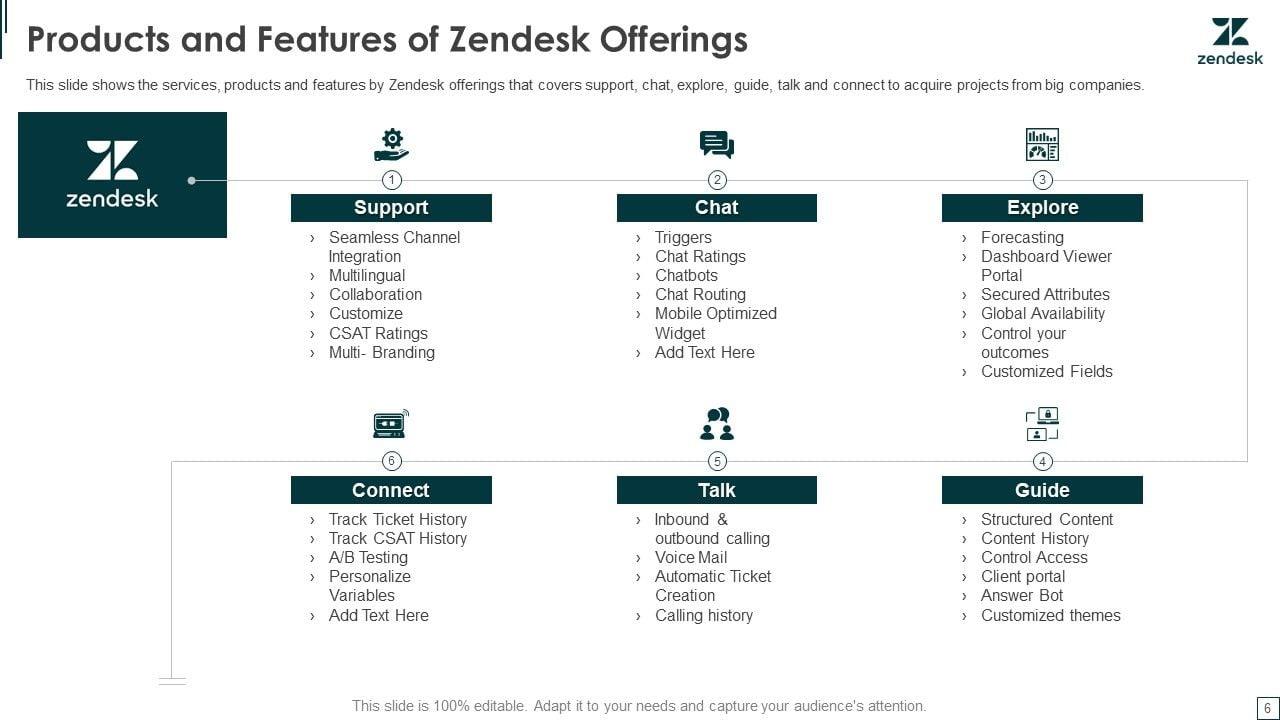 Products and Features of Zendesk Offerings

zendesk

This slide shows the services, products and features by Zendesk offerings that covers support, chat, explore, guide, talk and connect to acquire projects from big companies.

zendesk

1
Support
› Seamless Channel Integration
› Multilingual
› Collaboration
› Customize
› CSAT Ratings
› Multi- Branding

2
Chat
› Triggers
› Chat Ratings
› Chatbots
› Chat Routing
› Mobile Optimized Widget
› Add Text Here

3
Explore
› Forecasting
› Dashboard Viewer Portal
› Secured Attributes
› Global Availability
› Control your outcomes
› Customized Fields

6
Connect
› Track Ticket History
› Track CSAT History
› A/B Testing
› Personalize Variables
› Add Text Here

5
Talk
› Inbound & outbound calling
› Voice Mail
› Automatic Ticket Creation
› Calling history

4
Guide
› Structured Content
› Content History
› Control Access
› Client portal
› Answer Bot
› Customized themes

This slide is 100% editable. Adapt it to your needs and capture your audience's attention.

6